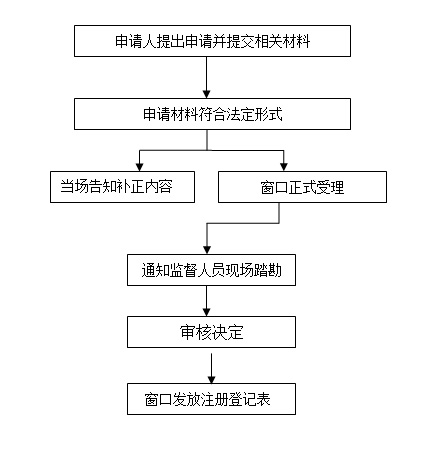 申请人提出申请并提交相关材料

申请材料符合法定形式

当场告知补正内容

窗口正式受理

通知监督人员现场踏勘

审核决定

窗口发放注册登记表